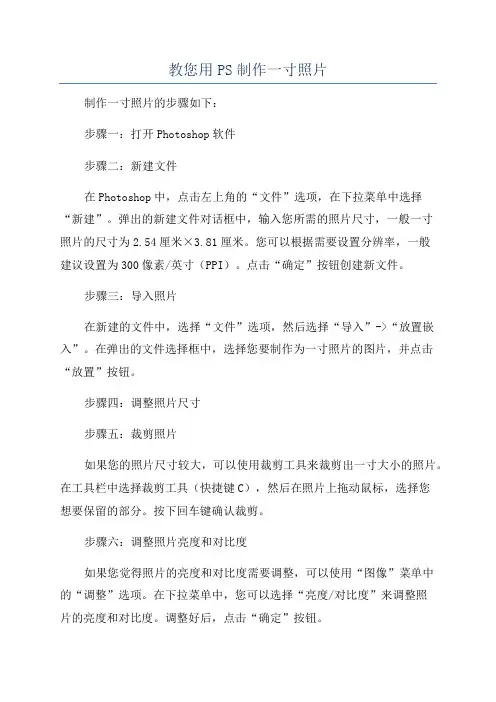 教您用PS制作一寸照片

制作一寸照片的步骤如下：

步骤一：打开Photoshop软件

步骤二：新建文件

在Photoshop中，点击左上角的“文件”选项，在下拉菜单中选择“新建”。弹出的新建文件对话框中，输入您所需的照片尺寸，一般一寸照片的尺寸为2.54厘米×3.81厘米。您可以根据需要设置分辨率，一般建议设置为300像素/英寸（PPI）。点击“确定”按钮创建新文件。

步骤三：导入照片

在新建的文件中，选择“文件”选项，然后选择“导入”->“放置嵌入”。在弹出的文件选择框中，选择您要制作为一寸照片的图片，并点击“放置”按钮。

步骤四：调整照片尺寸

步骤五：裁剪照片

如果您的照片尺寸较大，可以使用裁剪工具来裁剪出一寸大小的照片。在工具栏中选择裁剪工具（快捷键C），然后在照片上拖动鼠标，选择您想要保留的部分。按下回车键确认裁剪。

步骤六：调整照片亮度和对比度

如果您觉得照片的亮度和对比度需要调整，可以使用“图像”菜单中的“调整”选项。在下拉菜单中，您可以选择“亮度/对比度”来调整照片的亮度和对比度。调整好后，点击“确定”按钮。